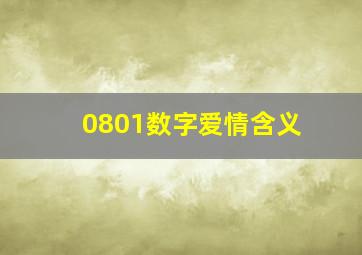 0801数字爱情含义